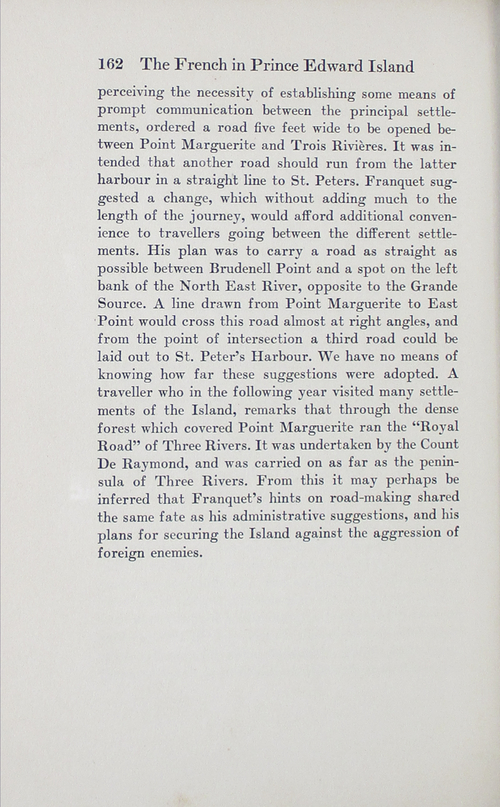 162 The French in Prince Edward Island

perceiving the necessity of establishing some means of prompt communication between the principal settlements, ordered a road five feet wide to be opened between Point Marguerite and Trois Rivières. It was intended that another road should run from the latter harbour in a straight line to St. Peters. Franquet suggested a change, which without adding much to the length of the journey, would afford additional convenience to travellers going between the different settlements. His plan was to carry a road as straight as possible between Brudenell Point and a spot on the left bank of the North East River, opposite to the Grande Source. A line drawn from Point Marguerite to East Point would cross this road almost at right angles, and from the point of intersection a third road could be laid out to St. Peter's Harbour. We have no means of knowing how far these suggestions were adopted. A traveller who in the following year visited many settlements of the Island, remarks that through the dense forest which covered Point Marguerite ran the "Royal Road" of Three Rivers. It was undertaken by the Count De Raymond, and was carried on as far as the peninsula of Three Rivers. From this it may perhaps be inferred that Franquet's hints on road-making shared the same fate as his administrative suggestions, and his plans for securing the Island against the aggression of foreign enemies.